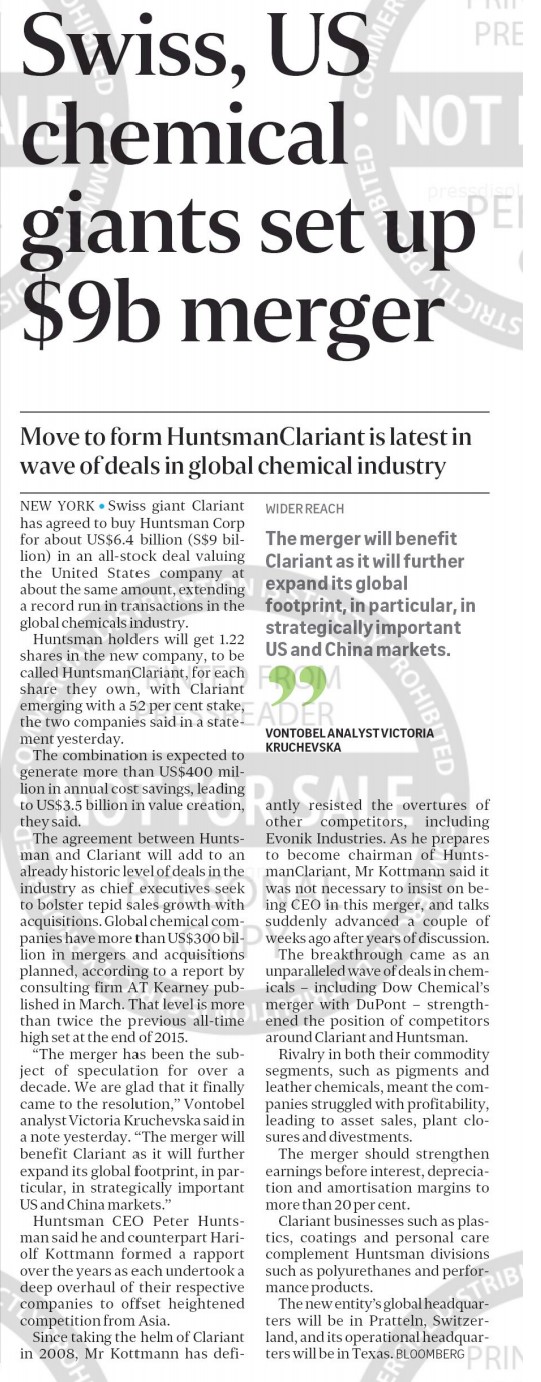 Swiss, US chemical giants set up $9b merger

Move to form HuntsmanClariant is latest in wave of deals in global chemical industry

NEW YORK • Swiss giant Clariant has agreed to buy Huntsman Corp for about US$6.4 billion (S$9 billion) in an all-stock deal valuing the United States company at about the same amount, extending a record run in transactions in the global chemicals industry.

Huntsman holders will get 1.22 shares in the new company, to be called HuntsmanClariant, for each share they own, with Clariant emerging with a 52 per cent stake, the two companies said in a statement yesterday.

The combination is expected to generate more than US$400 million in annual cost savings, leading to US$3.5 billion in value creation, they said.

The agreement between Huntsman and Clariant will add to an already historic level of deals in the industry as chief executives seek to bolster tepid sales growth with acquisitions. Global chemical companies have more than US$300 billion in mergers and acquisitions planned, according to a report by consulting firm AT Kearney published in March. That level is more than twice the previous all-time high set at the end of 2015.

"The merger has been the subject of speculation for over a decade. We are glad that it finally came to the resolution," Vontobel analyst Victoria Kruchevska said in a note yesterday. "The merger will benefit Clariant as it will further expand its global footprint, in particular, in strategically important US and China markets."

Huntsman CEO Peter Huntsman said he and counterpart Hariolf Kottmann formed a rapport over the years as each undertook a deep overhaul of their respective companies to offset heightened competition from Asia.

Since taking the helm of Clariant in 2008, Mr Kottmann has defiantly resisted the overtures of other competitors, including Evonik Industries. As he prepares to become chairman of HuntsmanClariant, Mr Kottmann said it was not necessary to insist on being CEO in this merger, and talks suddenly advanced a couple of weeks ago after years of discussion.

The breakthrough came as an unparalleled wave of deals in chemicals – including Dow Chemical's merger with DuPont – strengthened the position of competitors around Clariant and Huntsman.

Rivalry in both their commodity segments, such as pigments and leather chemicals, meant the companies struggled with profitability, leading to asset sales, plant closures and divestments.

The merger should strengthen earnings before interest, depreciation and amortisation margins to more than 20 per cent.

Clariant businesses such as plastics, coatings and personal care complement Huntsman divisions such as polyurethanes and performance products.

The new entity's global headquarters will be in Pratteln, Switzerland, and its operational headquarters will be in Texas. BLOOMBERG

WIDER REACH

The merger will benefit Clariant as it will further expand its global footprint, in particular, in strategically important US and China markets.

VONTOBEL ANALYST VICTORIA KRUCHEVSKA